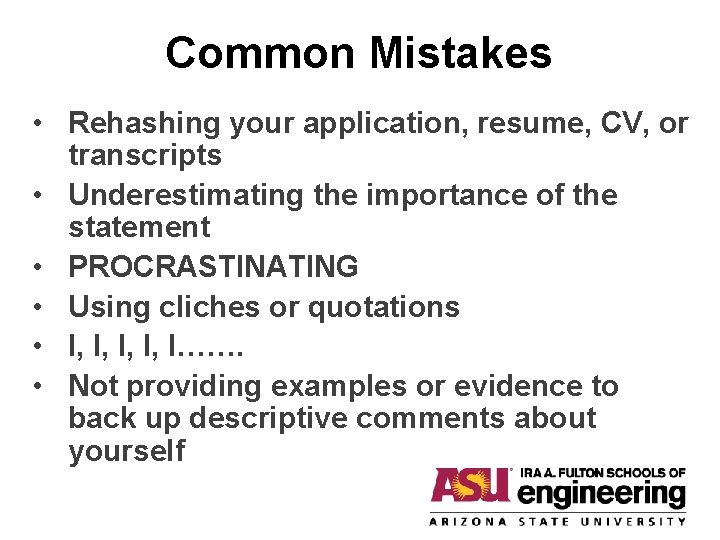 Common Mistakes

• Rehashing your application, resume, CV, or transcripts
• Underestimating the importance of the statement
• PROCRASTINATING
• Using cliches or quotations
• I, I, I, I, I…….
• Not providing examples or evidence to back up descriptive comments about yourself

ASU IRA A. FULTON SCHOOLS OF engineering
ARIZONA STATE UNIVERSITY